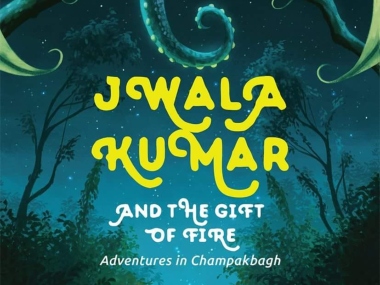 JWALA KUMAR

AND THE GIFT OF FIRE

Adventures in Champakbagh